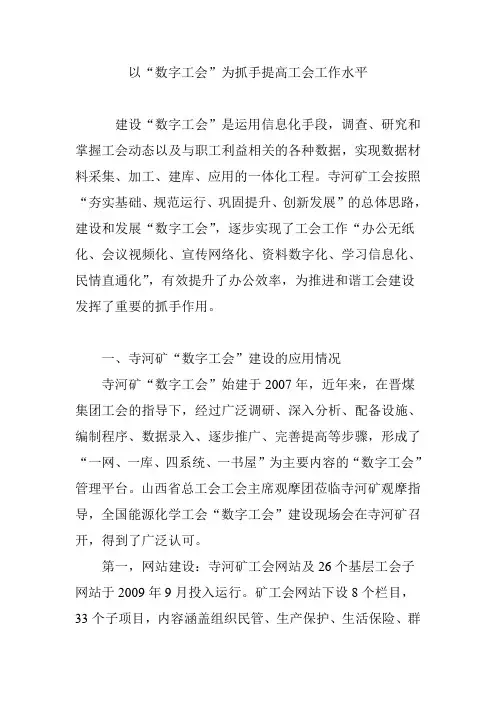 以“数字工会”为抓手提高工会工作水平

建设“数字工会”是运用信息化手段，调查、研究和掌握工会动态以及与职工利益相关的各种数据，实现数据材料采集、加工、建库、应用的一体化工程。寺河矿工会按照“夯实基础、规范运行、巩固提升、创新发展”的总体思路，建设和发展“数字工会”，逐步实现了工会工作“办公无纸化、会议视频化、宣传网络化、资料数字化、学习信息化、民情直通化”，有效提升了办公效率，为推进和谐工会建设发挥了重要的抓手作用。

一、寺河矿“数字工会”建设的应用情况

寺河矿“数字工会”始建于 2007 年，近年来，在晋煤集团工会的指导下，经过广泛调研、深入分析、配备设施、编制程序、数据录入、逐步推广、完善提高等步骤，形成了“一网、一库、四系统、一书屋”为主要内容的“数字工会”管理平台。山西省总工会工会主席观摩团莅临寺河矿观摩指导，全国能源化学工会“数字工会”建设现场会在寺河矿召开，得到了广泛认可。

第一，网站建设：寺河矿工会网站及 26 个基层工会子网站于 2009 年 9 月投入运行。矿工会网站下设 8 个栏目，33 个子项目，内容涵盖组织民管、生产保护、生活保险、群